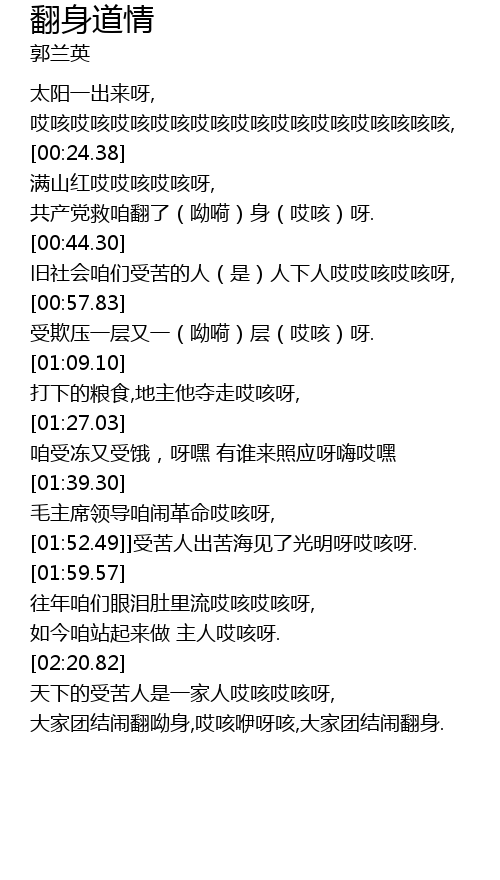 翻身道情
郭兰英

太阳一出来呀,
哎咳哎咳哎咳哎咳哎咳哎咳哎咳哎咳哎咳咳咳咳,
[00:24.38]
满山红哎哎咳哎咳呀,
共产党救咱翻了(呦嗬)身(哎咳)呀.
[00:44.30]
旧社会咱们受苦的人(是)人下人哎哎咳哎咳呀,
[00:57.83]
受欺压一层又一(呦嗬)层(哎咳)呀.
[01:09.10]
打下的粮食,地主他夺走哎咳呀,
[01:27.03]
咱受冻又受饿,呀嘿 有谁来照应呀嗨哎嘿
[01:39.30]
毛主席领导咱闹革命哎咳呀,
[01:52.49]]受苦人出苦海见了光明呀哎咳呀.
[01:59.57]
往年咱们眼泪肚里流哎咳哎咳呀,
如今咱站起来做 主人哎咳呀.
[02:20.82]
天下的受苦人是一家人哎咳哎咳呀,
大家团结闹翻呦身,哎咳咿呀咳,大家团结闹翻身.